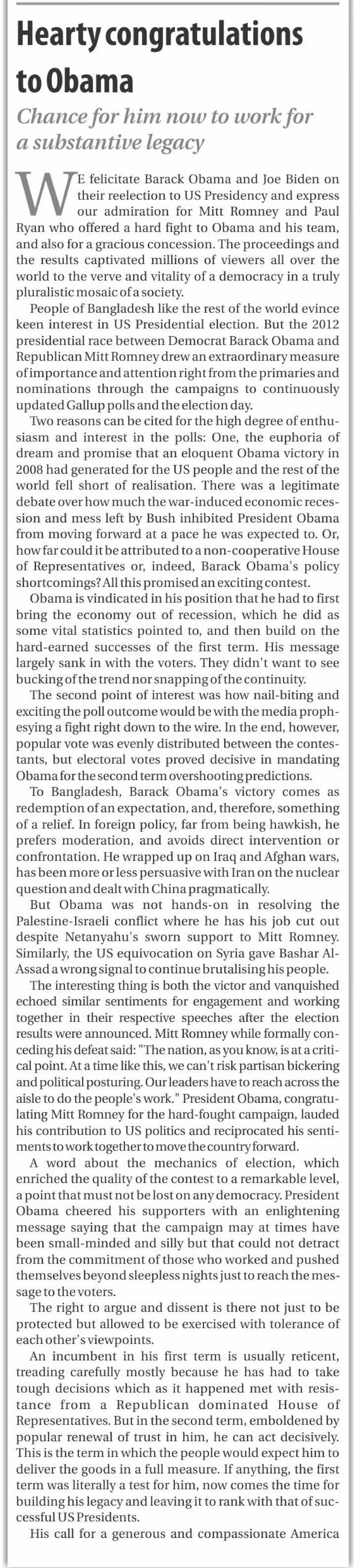 Hearty congratulations to Obama

Chance for him now to work for a substantive legacy

WE felicitate Barack Obama and Joe Biden on their reelection to US Presidency and express our admiration for Mitt Romney and Paul Ryan who offered a hard fight to Obama and his team, and also for a gracious concession. The proceedings and the results captivated millions of viewers all over the world to the verve and vitality of a democracy in a truly pluralistic mosaic of a society.

People of Bangladesh like the rest of the world evince keen interest in US Presidential election. But the 2012 presidential race between Democrat Barack Obama and Republican Mitt Romney drew an extraordinary measure of importance and attention right from the primaries and nominations through the campaigns to continuously updated Gallup polls and the election day.

Two reasons can be cited for the high degree of enthusiasm and interest in the polls: One, the euphoria of dream and promise that an eloquent Obama victory in 2008 had generated for the US people and the rest of the world fell short of realisation. There was a legitimate debate over how much the war-induced economic recession and mess left by Bush inhibited President Obama from moving forward at a pace he was expected to. Or, how far could it be attributed to a non-cooperative House of Representatives or, indeed, Barack Obama's policy shortcomings? All this promised an exciting contest.

Obama is vindicated in his position that he had to first bring the economy out of recession, which he did as some vital statistics pointed to, and then build on the hard-earned successes of the first term. His message largely sank in with the voters. They didn't want to see bucking of the trend nor snapping of the continuity.

The second point of interest was how nail-biting and exciting the poll outcome would be with the media prophesying a fight right down to the wire. In the end, however, popular vote was evenly distributed between the contestants, but electoral votes proved decisive in mandating Obama for the second term overshooting predictions.

To Bangladesh, Barack Obama's victory comes as redemption of an expectation, and, therefore, something of a relief. In foreign policy, far from being hawkish, he prefers moderation, and avoids direct intervention or confrontation. He wrapped up on Iraq and Afghan wars, has been more or less persuasive with Iran on the nuclear question and dealt with China pragmatically.

But Obama was not hands-on in resolving the Palestine-Israeli conflict where he has his job cut out despite Netanyahu's sworn support to Mitt Romney. Similarly, the US equivocation on Syria gave Bashar Al-Assad a wrong signal to continue brutalising his people.

The interesting thing is both the victor and vanquished echoed similar sentiments for engagement and working together in their respective speeches after the election results were announced. Mitt Romney while formally conceding his defeat said: "The nation, as you know, is at a critical point. At a time like this, we can't risk partisan bickering and political posturing. Our leaders have to reach across the aisle to do the people's work." President Obama, congratulating Mitt Romney for the hard-fought campaign, lauded his contribution to US politics and reciprocated his sentiments to work together to move the country forward.

A word about the mechanics of election, which enriched the quality of the contest to a remarkable level, a point that must not be lost on any democracy. President Obama cheered his supporters with an enlightening message saying that the campaign may at times have been small-minded and silly but that could not detract from the commitment of those who worked and pushed themselves beyond sleepless nights just to reach the message to the voters.

The right to argue and dissent is there not just to be protected but allowed to be exercised with tolerance of each other's viewpoints.

An incumbent in his first term is usually reticent, treading carefully mostly because he has had to take tough decisions which as it happened met with resistance from a Republican dominated House of Representatives. But in the second term, emboldened by popular renewal of trust in him, he can act decisively. This is the term in which the people would expect him to deliver the goods in a full measure. If anything, the first term was literally a test for him, now comes the time for building his legacy and leaving it to rank with that of successful US Presidents.

His call for a generous and compassionate America